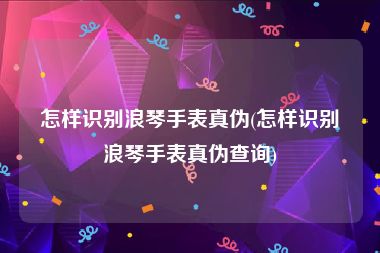 怎样识别浪琴手表真伪(怎样识别浪琴手表真伪查询)